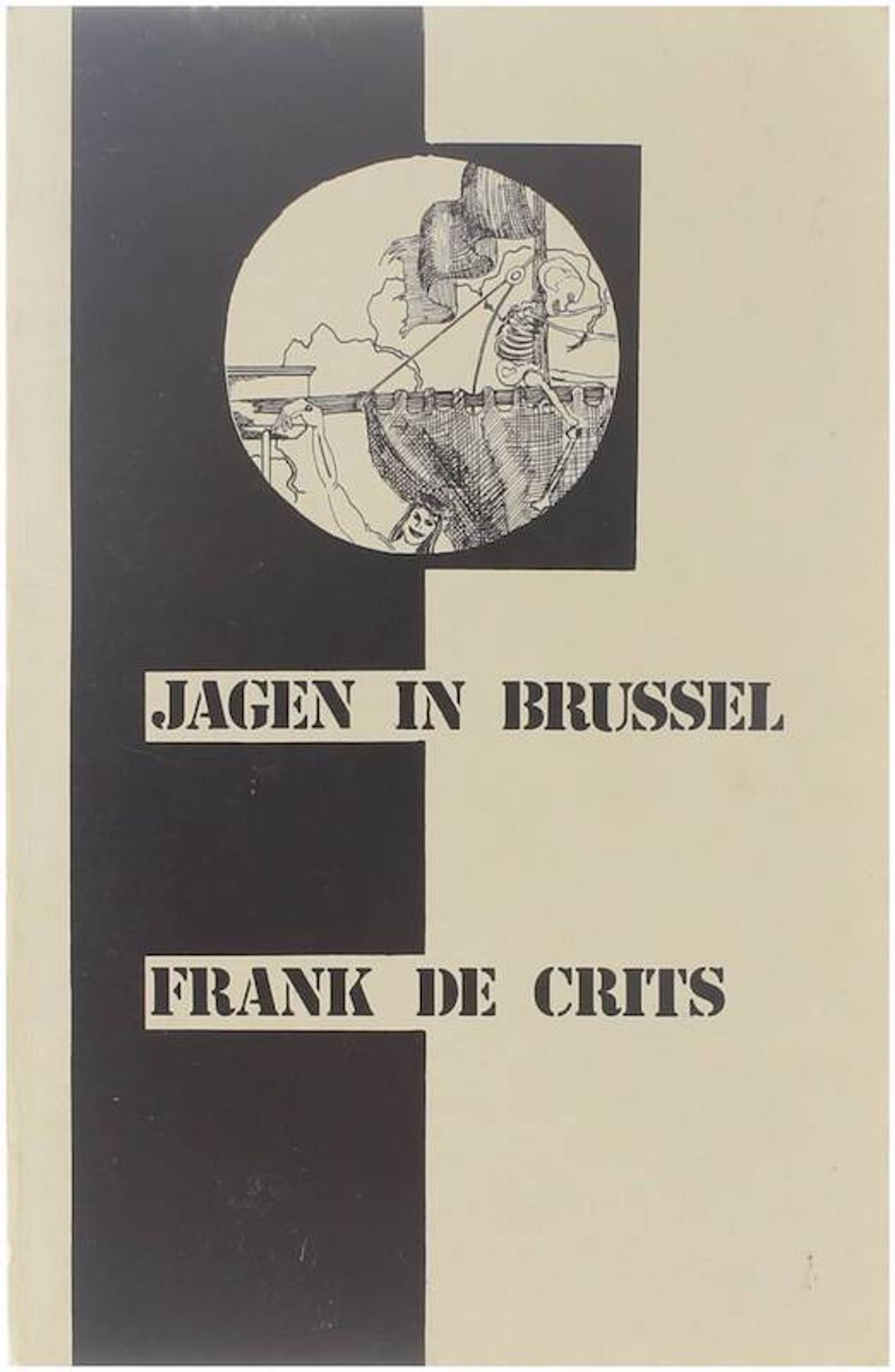 JAGEN IN BRUSSEL

FRANK DE CRITS